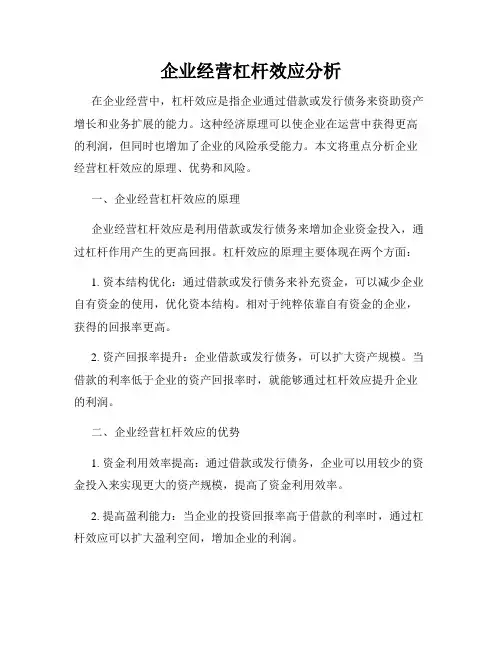 企业经营杠杆效应分析

在企业经营中，杠杆效应是指企业通过借款或发行债务来资助资产增长和业务扩展的能力。这种经济原理可以使企业在运营中获得更高的利润，但同时也增加了企业的风险承受能力。本文将重点分析企业经营杠杆效应的原理、优势和风险。

一、企业经营杠杆效应的原理

企业经营杠杆效应是利用借款或发行债务来增加企业资金投入，通过杠杆作用产生的更高回报。杠杆效应的原理主要体现在两个方面：

1. 资本结构优化：通过借款或发行债务来补充资金，可以减少企业自有资金的使用，优化资本结构。相对于纯粹依靠自有资金的企业，获得的回报率更高。

2. 资产回报率提升：企业借款或发行债务，可以扩大资产规模。当借款的利率低于企业的资产回报率时，就能够通过杠杆效应提升企业的利润。

二、企业经营杠杆效应的优势

1. 资金利用效率提高：通过借款或发行债务，企业可以用较少的资金投入来实现更大的资产规模，提高了资金利用效率。

2. 提高盈利能力：当企业的投资回报率高于借款的利率时，通过杠杆效应可以扩大盈利空间，增加企业的利润。